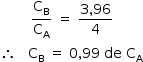 $\frac{C_B}{C_A} = \frac{3,96}{4}$

$\therefore \quad C_B = 0,99$ de $C_A$